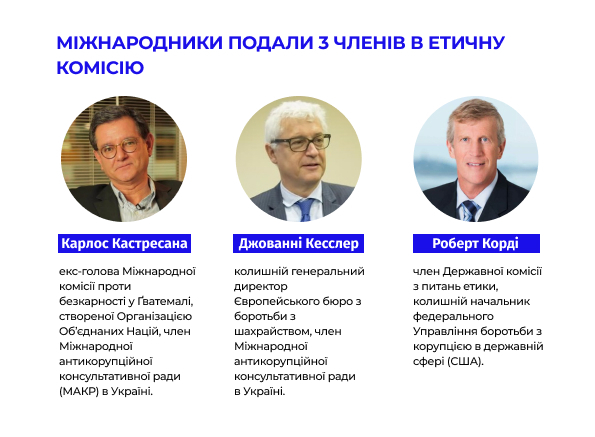 МІЖНАРОДНИКИ ПОДАЛИ 3 ЧЛЕНІВ В ЕТИЧНУ КОМІСІЮ

Карлос Кастресана

екс-голова Міжнародної комісії проти безкарності у Ґватемалі, створеної Організацією Об'єднаних Націй, член Міжнародної антикорупційної консультативної ради (МАКР) в Україні.

Джованні Кесслер

колишній генеральний директор Європейського бюро з боротьби з шахрайством, член Міжнародної антикорупційної консультативної ради в Україні.

Роберт Корді

член Державної комісії з питань етики, колишній начальник федерального Управління боротьби з корупцією в державній сфері (США).